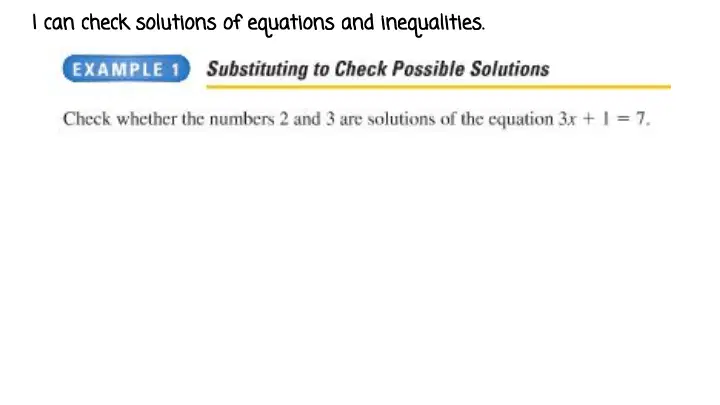 I can check solutions of equations and inequalities.

EXAMPLE 1 Substituting to Check Possible Solutions

Check whether the numbers 2 and 3 are solutions of the equation $3x + 1 = 7$.